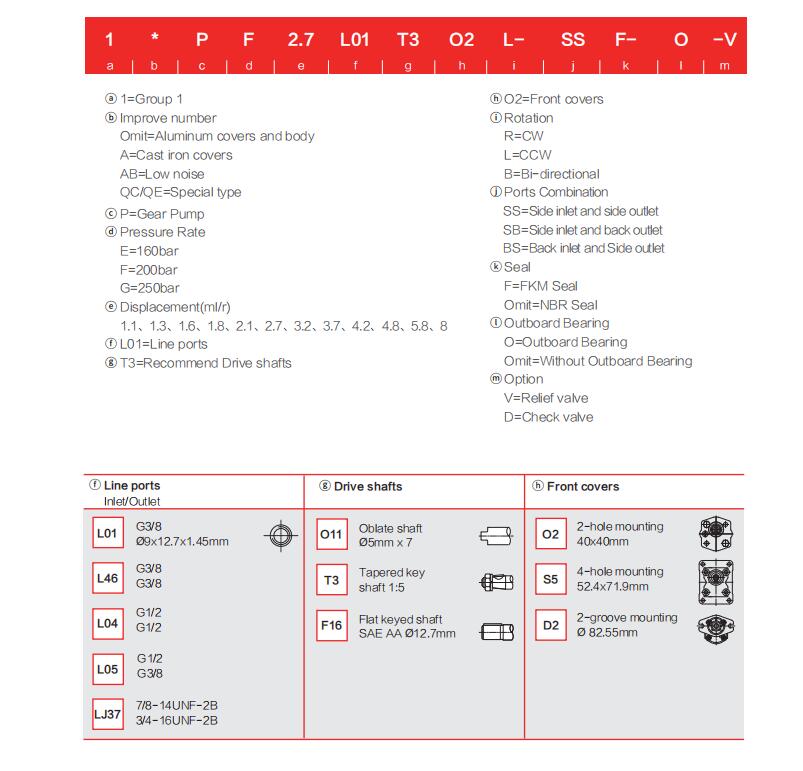 | 1 | * | P | F | 2.7 | L01 | T3 | O2 | L- | SS | F- | O | -V |
|---|---|---|---|---|---|---|---|---|---|---|---|---|
| a | b | c | d | e | f | g | h | i | j | k | l | m |

ⓐ 1=Group 1
ⓑ Improve number
Omit=Aluminum covers and body
A=Cast iron covers
AB=Low noise
QC/QE=Special type
ⓒ P=Gear Pump
ⓓ Pressure Rate
E=160bar
F=200bar
G=250bar
ⓔ Displacement(ml/r)
1.1、1.3、1.6、1.8、2.1、2.7、3.2、3.7、4.2、4.8、5.8、8
ⓕ L01=Line ports
ⓖ T3=Recommend Drive shafts

ⓗ O2=Front covers
ⓘ Rotation
R=CW
L=CCW
B=Bi-directional
ⓙ Ports Combination
SS=Side inlet and side outlet
SB=Side inlet and back outlet
BS=Back inlet and Side outlet
ⓚ Seal
F=FKM Seal
Omit=NBR Seal
ⓛ Outboard Bearing
O=Outboard Bearing
Omit=Without Outboard Bearing
ⓜ Option
V=Relief valve
D=Check valve

ⓕ Line ports
Inlet/Outlet
L01 G3/8 Ø9x12.7x1.45mm
L46 G3/8 G3/8
L04 G1/2 G1/2
L05 G1/2 G3/8
LJ37 7/8-14UNF-2B 3/4-16UNF-2B

ⓖ Drive shafts
O11 Oblate shaft Ø5mm x 7
T3 Tapered key shaft 1:5
F16 Flat keyed shaft SAE AA Ø12.7mm

ⓗ Front covers
O2 2-hole mounting 40x40mm
S5 4-hole mounting 52.4x71.9mm
D2 2-groove mounting Ø 82.55mm